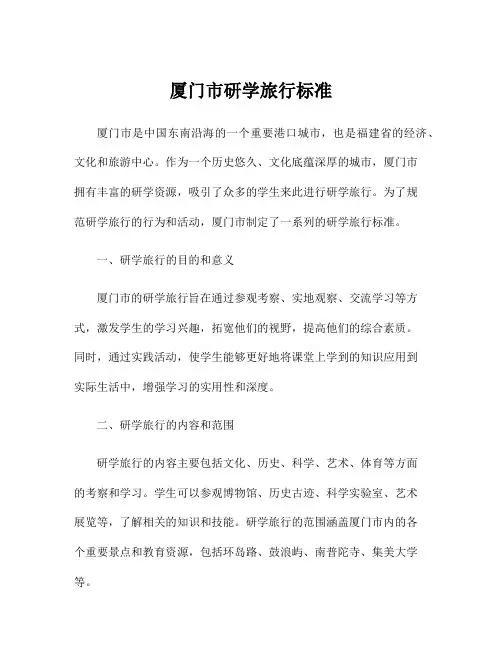 厦门市研学旅行标准

厦门市是中国东南沿海的一个重要港口城市，也是福建省的经济、文化和旅游中心。作为一个历史悠久、文化底蕴深厚的城市，厦门市拥有丰富的研学资源，吸引了众多的学生来此进行研学旅行。为了规范研学旅行的行为和活动，厦门市制定了一系列的研学旅行标准。

一、研学旅行的目的和意义

厦门市的研学旅行旨在通过参观考察、实地观察、交流学习等方式，激发学生的学习兴趣，拓宽他们的视野，提高他们的综合素质。同时，通过实践活动，使学生能够更好地将课堂上学到的知识应用到实际生活中，增强学习的实用性和深度。

二、研学旅行的内容和范围

研学旅行的内容主要包括文化、历史、科学、艺术、体育等方面的考察和学习。学生可以参观博物馆、历史古迹、科学实验室、艺术展览等，了解相关的知识和技能。研学旅行的范围涵盖厦门市内的各个重要景点和教育资源，包括环岛路、鼓浪屿、南普陀寺、集美大学等。